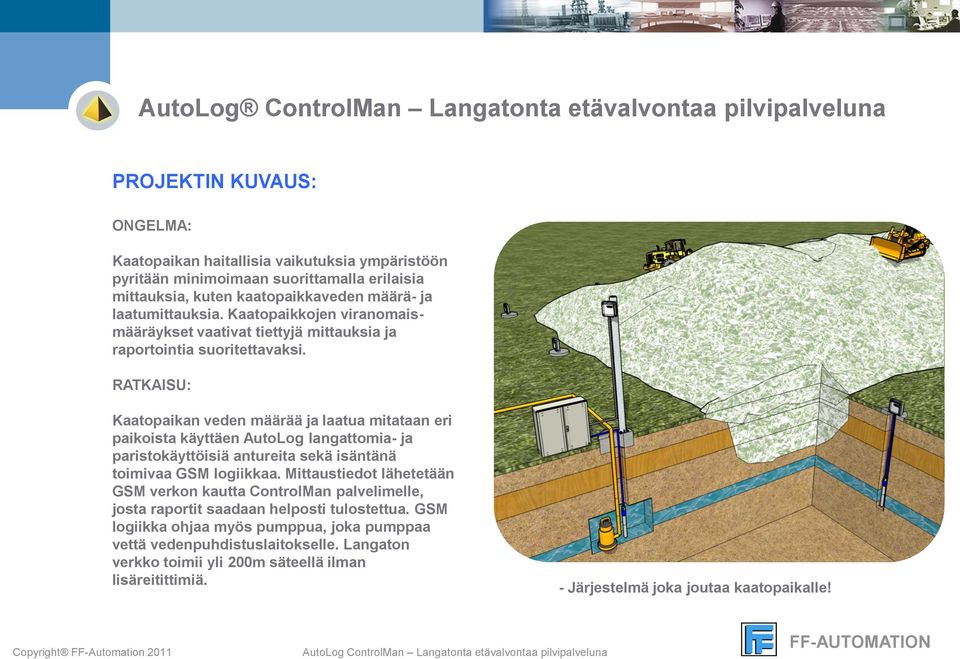 AutoLog® ControlMan – Langatonta etävalvontaa pilvipalveluna

PROJEKTIN KUVAUS:

ONGELMA:

Kaatopaikan haitallisia vaikutuksia ympäristöön pyritään minimoimaan suorittamalla erilaisia mittauksia, kuten kaatopaikkaveden määrä- ja laatumittauksia. Kaatopaikkojen viranomaismääräykset vaativat tiettyjä mittauksia ja raportointia suoritettavaksi.

RATKAISU:

Kaatopaikan veden määrää ja laatua mitataan eri paikoista käyttäen AutoLog langattomia- ja paristokäyttöisiä antureita sekä isäntänä toimivaa GSM logiikkaa. Mittaustiedot lähetetään GSM verkon kautta ControlMan palvelimelle, josta raportit saadaan helposti tulostettua. GSM logiikka ohjaa myös pumppua, joka pumppaa vettä vedenpuhdistuslaitokselle. Langaton verkko toimii yli 200m säteellä ilman lisäreitittimiä.

- Järjestelmä joka joutaa kaatopaikalle!

Copyright® FF-Automation 2011

AutoLog ControlMan – Langatonta etävalvontaa pilvipalveluna

FF-AUTOMATION